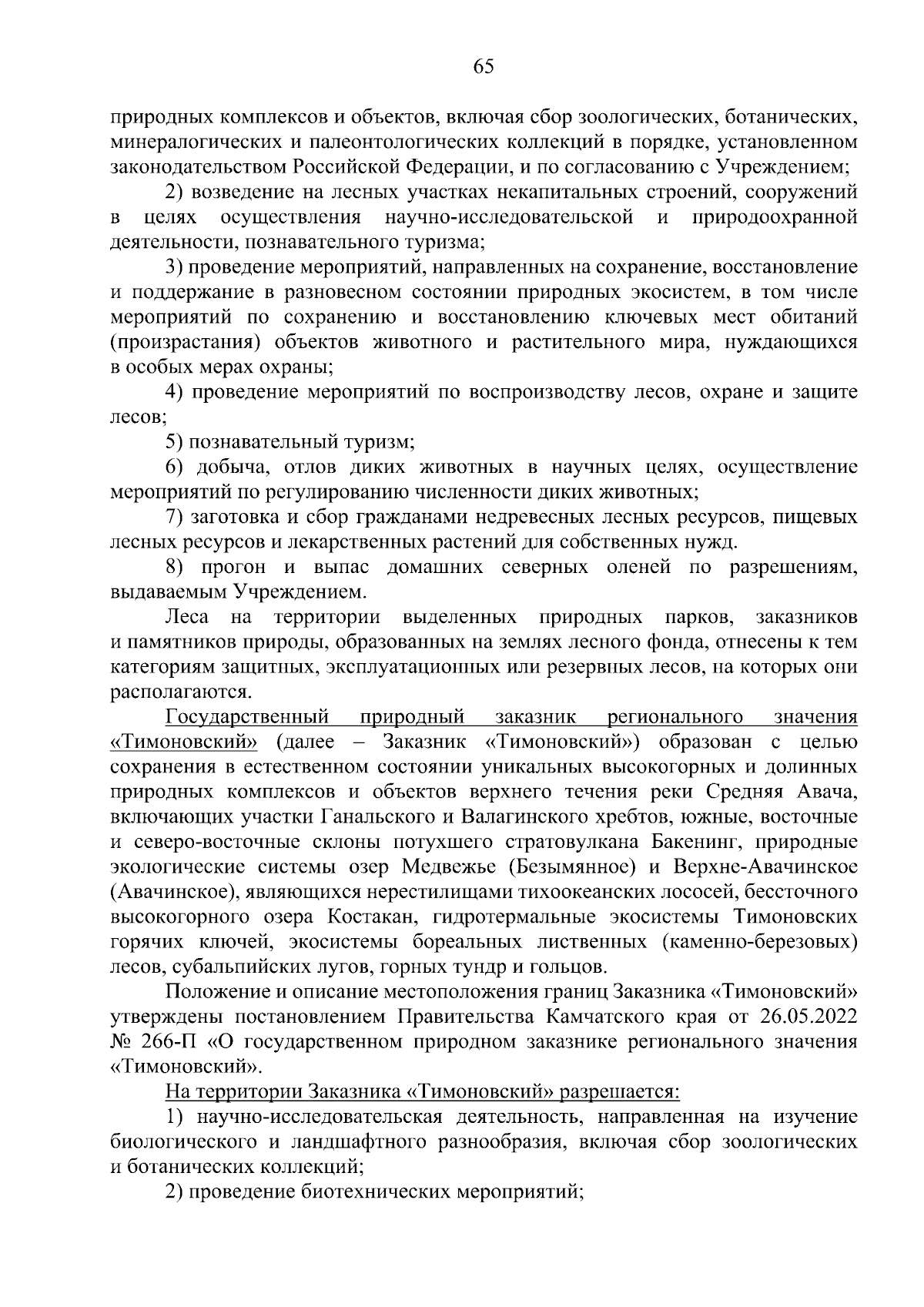 65

природных комплексов и объектов, включая сбор зоологических, ботанических, минералогических и палеонтологических коллекций в порядке, установленном законодательством Российской Федерации, и по согласованию с Учреждением;

2) возведение на лесных участках некапитальных строений, сооружений в целях осуществления научно-исследовательской и природоохранной деятельности, познавательного туризма;

3) проведение мероприятий, направленных на сохранение, восстановление и поддержание в разновесном состоянии природных экосистем, в том числе мероприятий по сохранению и восстановлению ключевых мест обитаний (произрастания) объектов животного и растительного мира, нуждающихся в особых мерах охраны;

4) проведение мероприятий по воспроизводству лесов, охране и защите лесов;

5) познавательный туризм;

6) добыча, отлов диких животных в научных целях, осуществление мероприятий по регулированию численности диких животных;

7) заготовка и сбор гражданами недревесных лесных ресурсов, пищевых лесных ресурсов и лекарственных растений для собственных нужд.

8) прогон и выпас домашних северных оленей по разрешениям, выдаваемым Учреждением.

Леса на территории выделенных природных парков, заказников и памятников природы, образованных на землях лесного фонда, отнесены к тем категориям защитных, эксплуатационных или резервных лесов, на которых они располагаются.

Государственный природный заказник регионального значения «Тимоновский» (далее – Заказник «Тимоновский») образован с целью сохранения в естественном состоянии уникальных высокогорных и долинных природных комплексов и объектов верхнего течения реки Средняя Авача, включающих участки Ганальского и Валагинского хребтов, южные, восточные и северо-восточные склоны потухшего стратовулкана Бакенинг, природные экологические системы озер Медвежье (Безымянное) и Верхне-Авачинское (Авачинское), являющихся нерестилищами тихоокеанских лососей, бессточного высокогорного озера Костакан, гидротермальные экосистемы Тимоновских горячих ключей, экосистемы бореальных лиственных (каменно-березовых) лесов, субальпийских лугов, горных тундр и гольцов.

Положение и описание местоположения границ Заказника «Тимоновский» утверждены постановлением Правительства Камчатского края от 26.05.2022 № 266-П «О государственном природном заказнике регионального значения «Тимоновский».

На территории Заказника «Тимоновский» разрешается:

1) научно-исследовательская деятельность, направленная на изучение биологического и ландшафтного разнообразия, включая сбор зоологических и ботанических коллекций;

2) проведение биотехнических мероприятий;